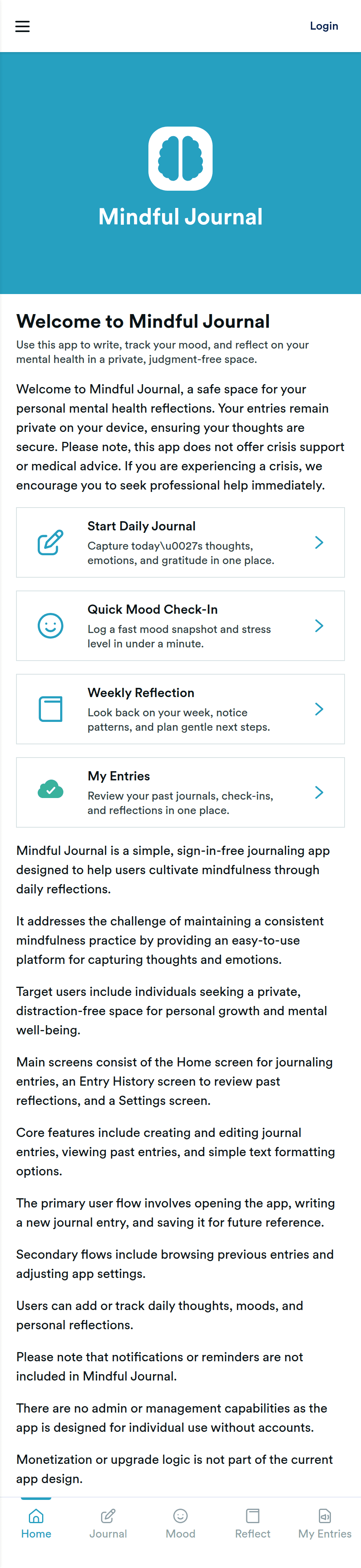 Login

Mindful Journal

Welcome to Mindful Journal

Use this app to write, track your mood, and reflect on your mental health in a private, judgment-free space.

Welcome to Mindful Journal, a safe space for your personal mental health reflections. Your entries remain private on your device, ensuring your thoughts are secure. Please note, this app does not offer crisis support or medical advice. If you are experiencing a crisis, we encourage you to seek professional help immediately.

Start Daily Journal
Capture today\u0027s thoughts, emotions, and gratitude in one place.

Quick Mood Check-In
Log a fast mood snapshot and stress level in under a minute.

Weekly Reflection
Look back on your week, notice patterns, and plan gentle next steps.

My Entries
Review your past journals, check-ins, and reflections in one place.

Mindful Journal is a simple, sign-in-free journaling app designed to help users cultivate mindfulness through daily reflections.

It addresses the challenge of maintaining a consistent mindfulness practice by providing an easy-to-use platform for capturing thoughts and emotions.

Target users include individuals seeking a private, distraction-free space for personal growth and mental well-being.

Main screens consist of the Home screen for journaling entries, an Entry History screen to review past reflections, and a Settings screen.

Core features include creating and editing journal entries, viewing past entries, and simple text formatting options.

The primary user flow involves opening the app, writing a new journal entry, and saving it for future reference.

Secondary flows include browsing previous entries and adjusting app settings.

Users can add or track daily thoughts, moods, and personal reflections.

Please note that notifications or reminders are not included in Mindful Journal.

There are no admin or management capabilities as the app is designed for individual use without accounts.

Monetization or upgrade logic is not part of the current app design.

Home Journal Mood Reflect My Entries